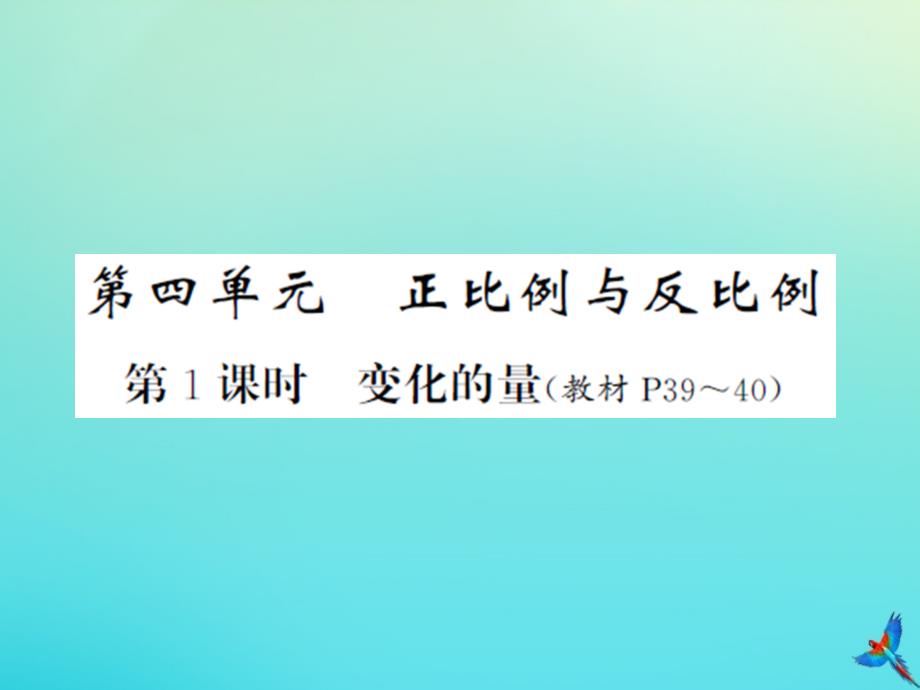 第四单元　正比例与反比例

第1课时　变化的量（教材P39～40）